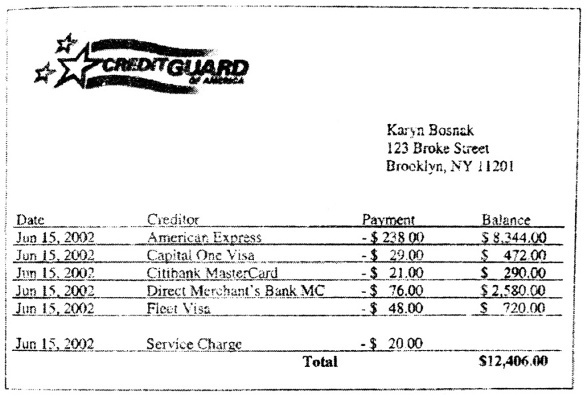 CREDITGUARD
OF AMERICA

Karyn Bosnak
123 Broke Street
Brooklyn, NY 11201

| Date | Creditor | Payment | Balance |
|---|---|---|---|
| Jun 15, 2002 | American Express | - $ 238.00 | $ 8,344.00 |
| Jun 15, 2002 | Capital One Visa | - $ 29.00 | $ 472.00 |
| Jun 15, 2002 | Citibank MasterCard | - $ 21.00 | $ 290.00 |
| Jun 15, 2002 | Direct Merchant's Bank MC | - $ 76.00 | $ 2,580.00 |
| Jun 15, 2002 | Fleet Visa | - $ 48.00 | $ 720.00 |
| Jun 15, 2002 | Service Charge | - $ 20.00 | |
| | Total | | $12,406.00 |